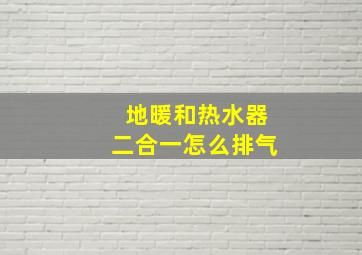 地暖和热水器
二合一怎么排气